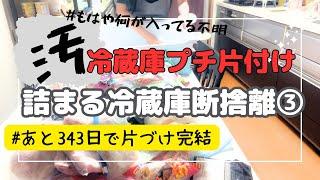 #もはや何が入ってる不明

汚冷蔵庫プチ片付け

詰まる冷蔵庫断捨離③

#あと343日で片づけ完結